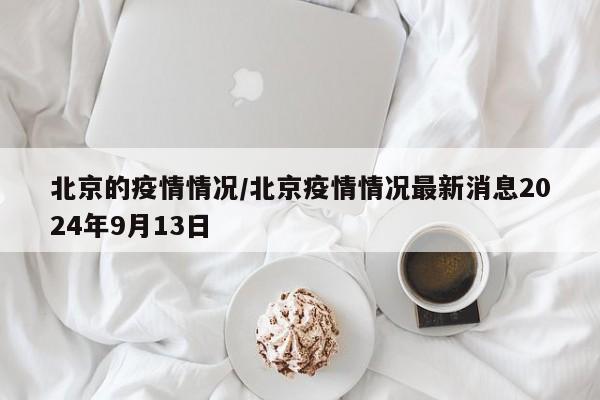 北京的疫情情况/北京疫情情况最新消息2024年9月13日